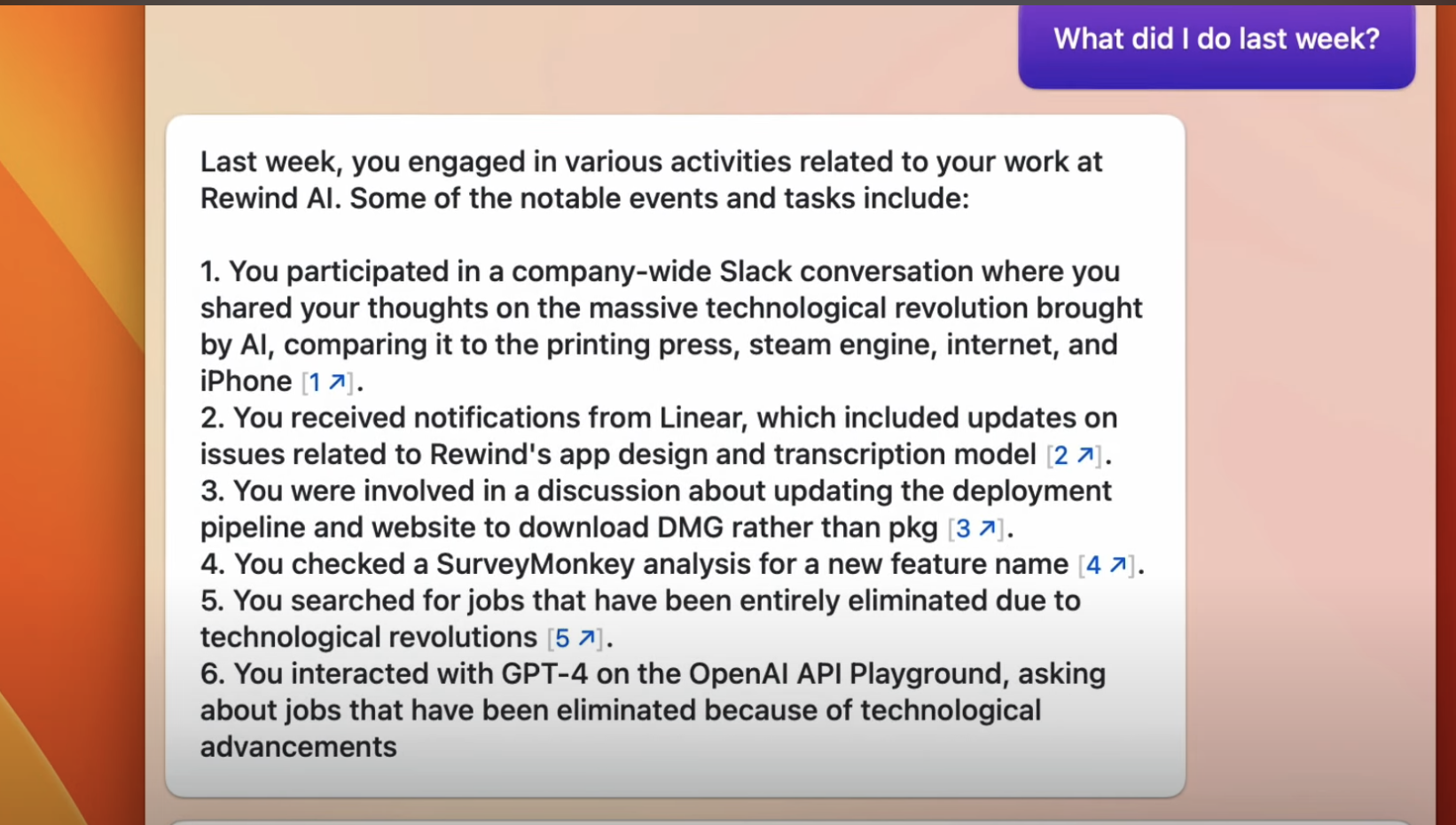 What did I do last week?

Last week, you engaged in various activities related to your work at Rewind AI. Some of the notable events and tasks include:

1. You participated in a company-wide Slack conversation where you shared your thoughts on the massive technological revolution brought by AI, comparing it to the printing press, steam engine, internet, and iPhone [1 ↗].
2. You received notifications from Linear, which included updates on issues related to Rewind's app design and transcription model [2 ↗].
3. You were involved in a discussion about updating the deployment pipeline and website to download DMG rather than pkg [3 ↗].
4. You checked a SurveyMonkey analysis for a new feature name [4 ↗].
5. You searched for jobs that have been entirely eliminated due to technological revolutions [5 ↗].
6. You interacted with GPT-4 on the OpenAI API Playground, asking about jobs that have been eliminated because of technological advancements